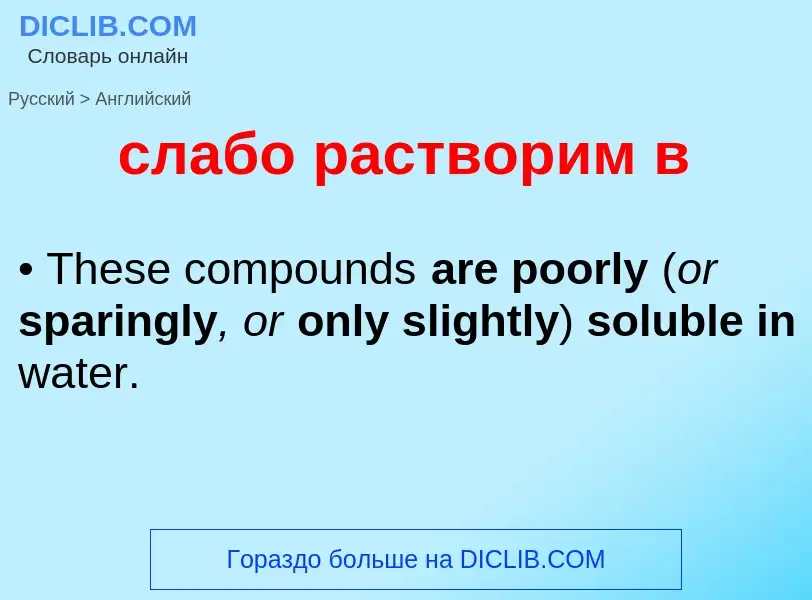 DICLIB.COM
Словарь онлайн

Русский > Английский

слабо растворим в

• These compounds are poorly (or sparingly, or only slightly) soluble in water.

Гораздо больше на DICLIB.COM